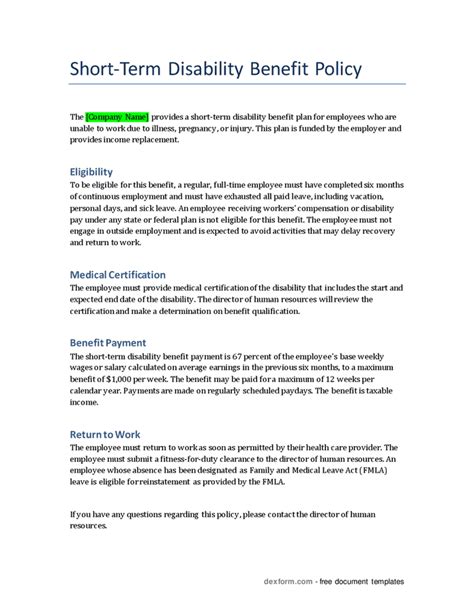 Short-Term Disability Benefit Policy

The [Company Name] provides a short-term disability benefit plan for employees who are unable to work due to illness, pregnancy, or injury. This plan is funded by the employer and provides income replacement.

Eligibility
To be eligible for this benefit, a regular, full-time employee must have completed six months of continuous employment and must have exhausted all paid leave, including vacation, personal days, and sick leave. An employee receiving workers' compensation or disability pay under any state or federal plan is not eligible for this benefit. The employee must not engage in outside employment and is expected to avoid activities that may delay recovery and return to work.

Medical Certification
The employee must provide medical certification of the disability that includes the start and expected end date of the disability. The director of human resources will review the certification and make a determination on benefit qualification.

Benefit Payment
The short-term disability benefit payment is 67 percent of the employee's base weekly wages or salary calculated on average earnings in the previous six months, to a maximum benefit of $1,000 per week. The benefit may be paid for a maximum of 12 weeks per calendar year. Payments are made on regularly scheduled paydays. The benefit is taxable income.

Return to Work
The employee must return to work as soon as permitted by their health care provider. The employee must submit a fitness-for-duty clearance to the director of human resources. An employee whose absence has been designated as Family and Medical Leave Act (FMLA) leave is eligible for reinstatement as provided by the FMLA.

If you have any questions regarding this policy, please contact the director of human resources.

dexform.com - free document templates